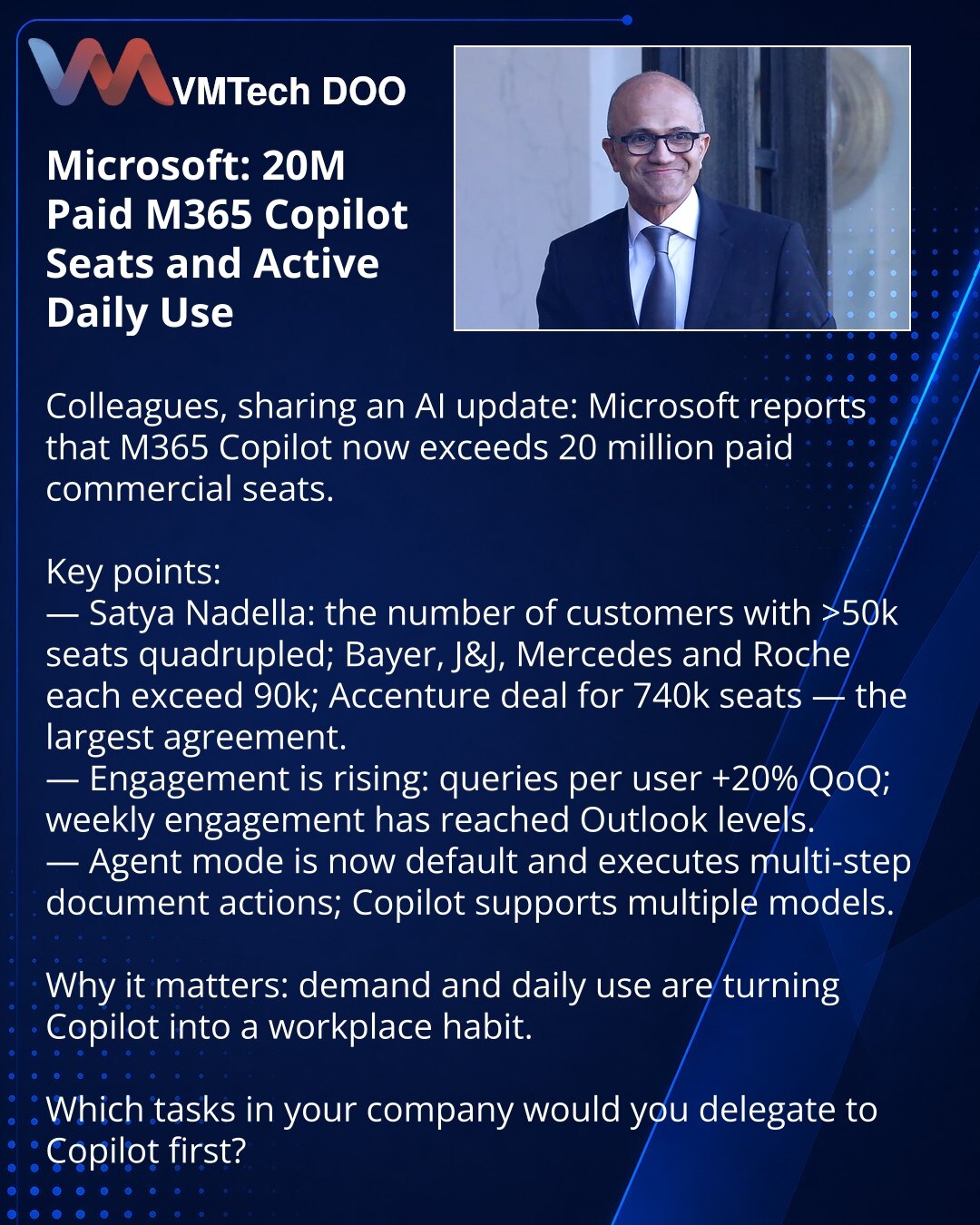 VMTech DOO

Microsoft: 20M Paid M365 Copilot Seats and Active Daily Use

Colleagues, sharing an AI update: Microsoft reports that M365 Copilot now exceeds 20 million paid commercial seats.

Key points:
— Satya Nadella: the number of customers with >50k seats quadrupled; Bayer, J&J, Mercedes and Roche each exceed 90k; Accenture deal for 740k seats — the largest agreement.
— Engagement is rising: queries per user +20% QoQ; weekly engagement has reached Outlook levels.
— Agent mode is now default and executes multi-step document actions; Copilot supports multiple models.

Why it matters: demand and daily use are turning Copilot into a workplace habit.

Which tasks in your company would you delegate to Copilot first?